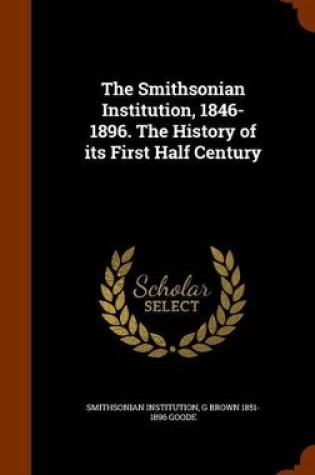 The Smithsonian Institution, 1846-1896. The History of its First Half Century

Scholar SELECT

SMITHSONIAN INSTITUTION, G BROWN 1851-1896 GOODE